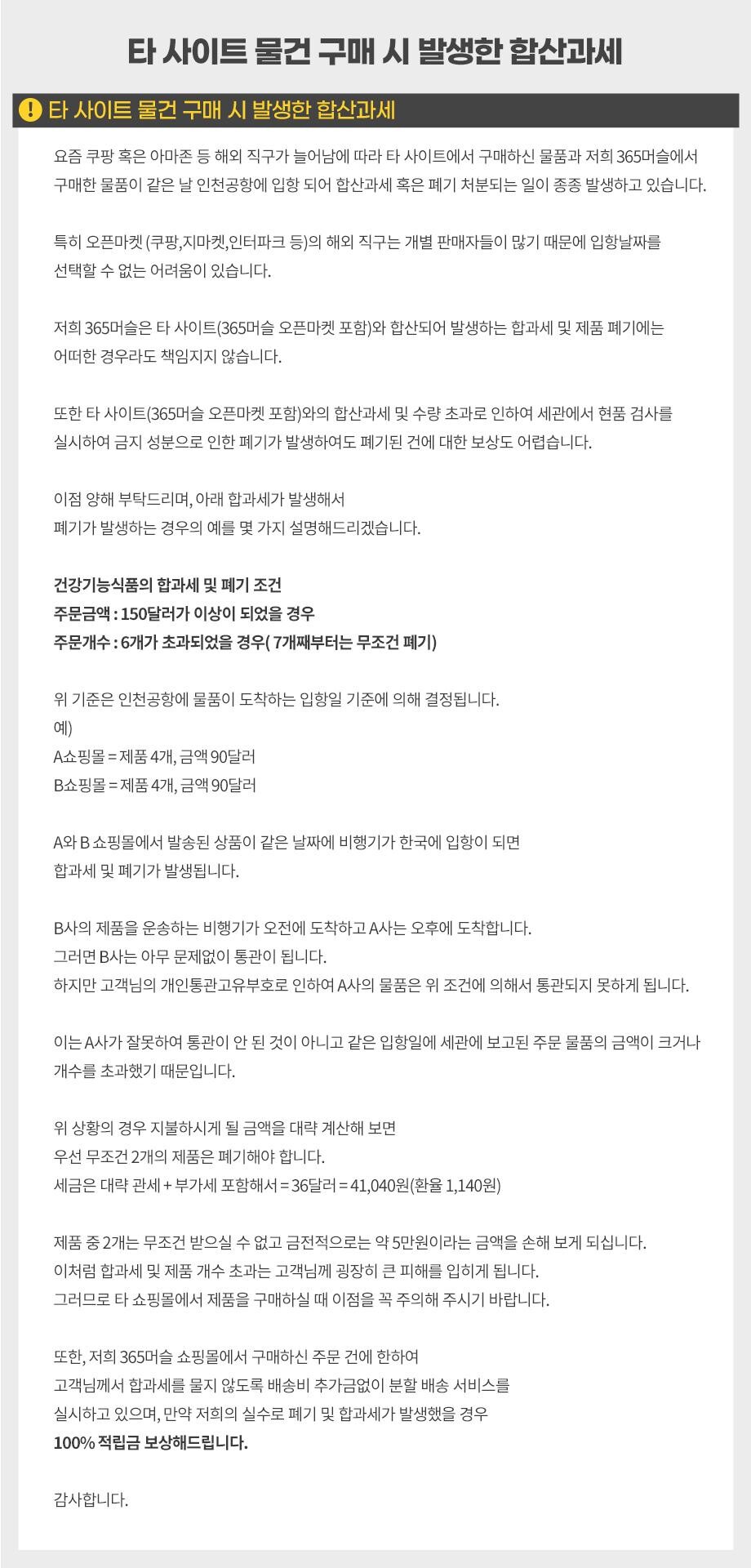 타 사이트 물건 구매 시 발생한 합산과세

! 타 사이트 물건 구매 시 발생한 합산과세

요즘 쿠팡 혹은 아마존 등 해외 직구가 늘어남에 따라 타 사이트에서 구매하신 물품과 저희 365머슬에서 구매한 물품이 같은 날 인천공항에 입항 되어 합산과세 혹은 폐기 처분되는 일이 종종 발생하고 있습니다.

특히 오픈마켓 (쿠팡,지마켓,인터파크 등)의 해외 직구는 개별 판매자들이 많기 때문에 입항날짜를 선택할 수 없는 어려움이 있습니다.

저희 365머슬은 타 사이트(365머슬 오픈마켓 포함)와 합산되어 발생하는 합과세 및 제품 폐기에는 어떠한 경우라도 책임지지 않습니다.

또한 타 사이트(365머슬 오픈마켓 포함)와의 합산과세 및 수량 초과로 인하여 세관에서 현품 검사를 실시하여 금지 성분으로 인한 폐기가 발생하여도 폐기된 건에 대한 보상도 어렵습니다.

이점 양해 부탁드리며, 아래 합과세가 발생해서
폐기가 발생하는 경우의 예를 몇 가지 설명해드리겠습니다.

건강기능식품의 합과세 및 폐기 조건
주문금액 : 150달러가 이상이 되었을 경우
주문개수 : 6개가 초과되었을 경우( 7개째부터는 무조건 폐기)

위 기준은 인천공항에 물품이 도착하는 입항일 기준에 의해 결정됩니다.
예)
A쇼핑몰 = 제품 4개, 금액 90달러
B쇼핑몰 = 제품 4개, 금액 90달러

A와 B 쇼핑몰에서 발송된 상품이 같은 날짜에 비행기가 한국에 입항이 되면
합과세 및 폐기가 발생됩니다.

B사의 제품을 운송하는 비행기가 오전에 도착하고 A사는 오후에 도착합니다.
그러면 B사는 아무 문제없이 통관이 됩니다.
하지만 고객님의 개인통관고유부호로 인하여 A사의 물품은 위 조건에 의해서 통관되지 못하게 됩니다.

이는 A사가 잘못하여 통관이 안 된 것이 아니고 같은 입항일에 세관에 보고된 주문 물품의 금액이 크거나 개수를 초과했기 때문입니다.

위 상황의 경우 지불하시게 될 금액을 대략 계산해 보면
우선 무조건 2개의 제품은 폐기해야 합니다.
세금은 대략 관세 + 부가세 포함해서 = 36달러 = 41,040원(환율 1,140원)

제품 중 2개는 무조건 받으실 수 없고 금전적으로는 약 5만원이라는 금액을 손해 보게 되십니다.
이처럼 합과세 및 제품 개수 초과는 고객님께 굉장히 큰 피해를 입히게 됩니다.
그러므로 타 쇼핑몰에서 제품을 구매하실 때 이점을 꼭 주의해 주시기 바랍니다.

또한, 저희 365머슬 쇼핑몰에서 구매하신 주문 건에 한하여
고객님께서 합과세를 물지 않도록 배송비 추가금없이 분할 배송 서비스를
실시하고 있으며, 만약 저희의 실수로 폐기 및 합과세가 발생했을 경우
100% 적립금 보상해드립니다.

감사합니다.